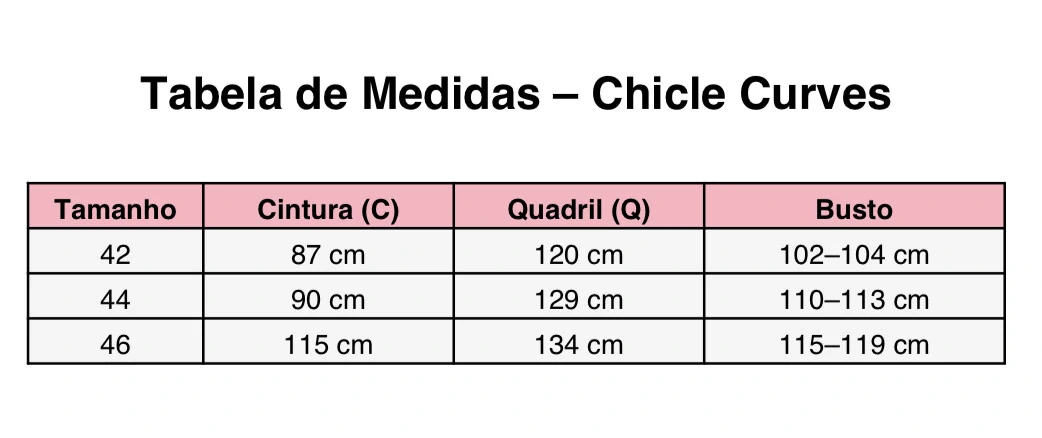 Tabela de Medidas – Chicle Curves

| Tamanho | Cintura (C) | Quadril (Q) | Busto |
|---|---|---|---|
| 42 | 87 cm | 120 cm | 102–104 cm |
| 44 | 90 cm | 129 cm | 110–113 cm |
| 46 | 115 cm | 134 cm | 115–119 cm |